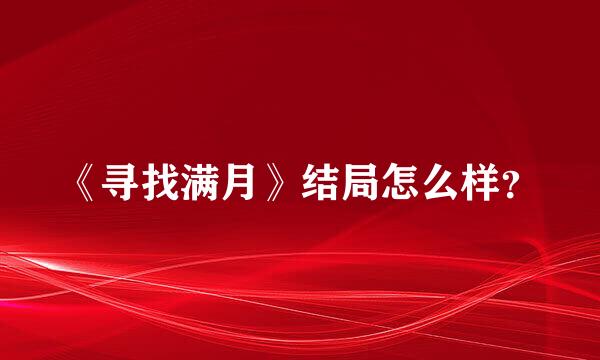 《寻找满月》结局怎么样?